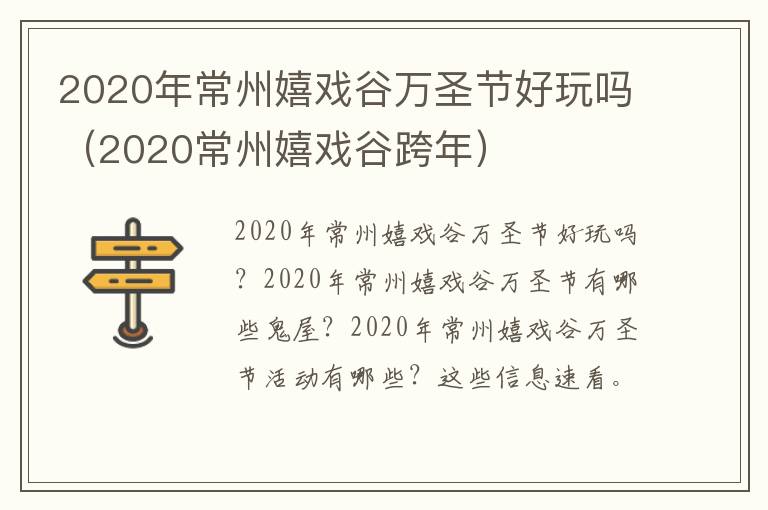 2020年常州嬉戏谷万圣节好玩吗（2020常州嬉戏谷跨年）

2020年常州嬉戏谷万圣节好玩吗？2020年常州嬉戏谷万圣节有哪些鬼屋？2020年常州嬉戏谷万圣节活动有哪些？这些信息速看。